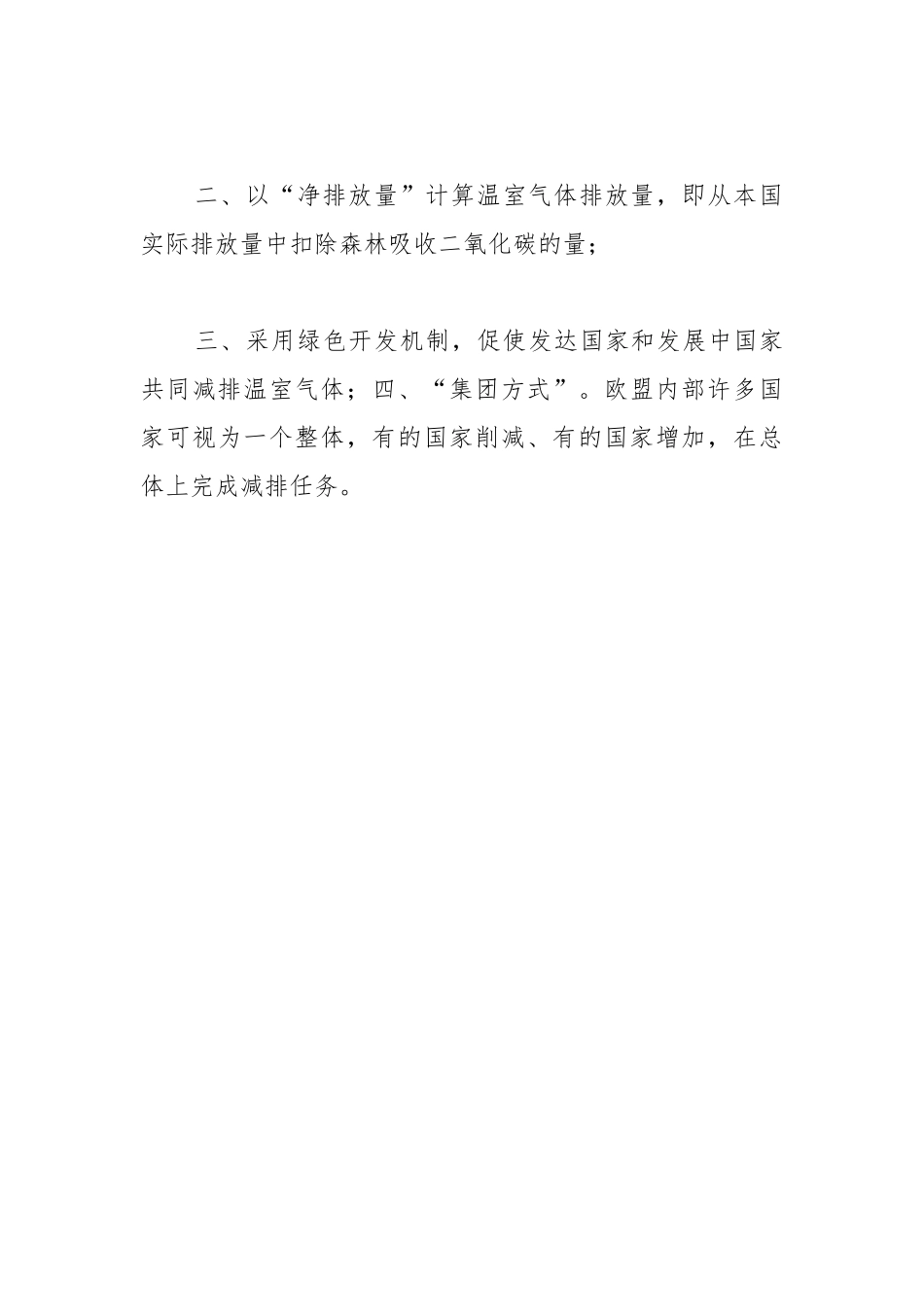 二、以“净排放量”计算温室气体排放量，即从本国实际排放量中扣除森林吸收二氧化碳的量；

三、采用绿色开发机制，促使发达国家和发展中国家共同减排温室气体；四、“集团方式”。欧盟内部许多国家可视为一个整体，有的国家削减、有的国家增加，在总体上完成减排任务。